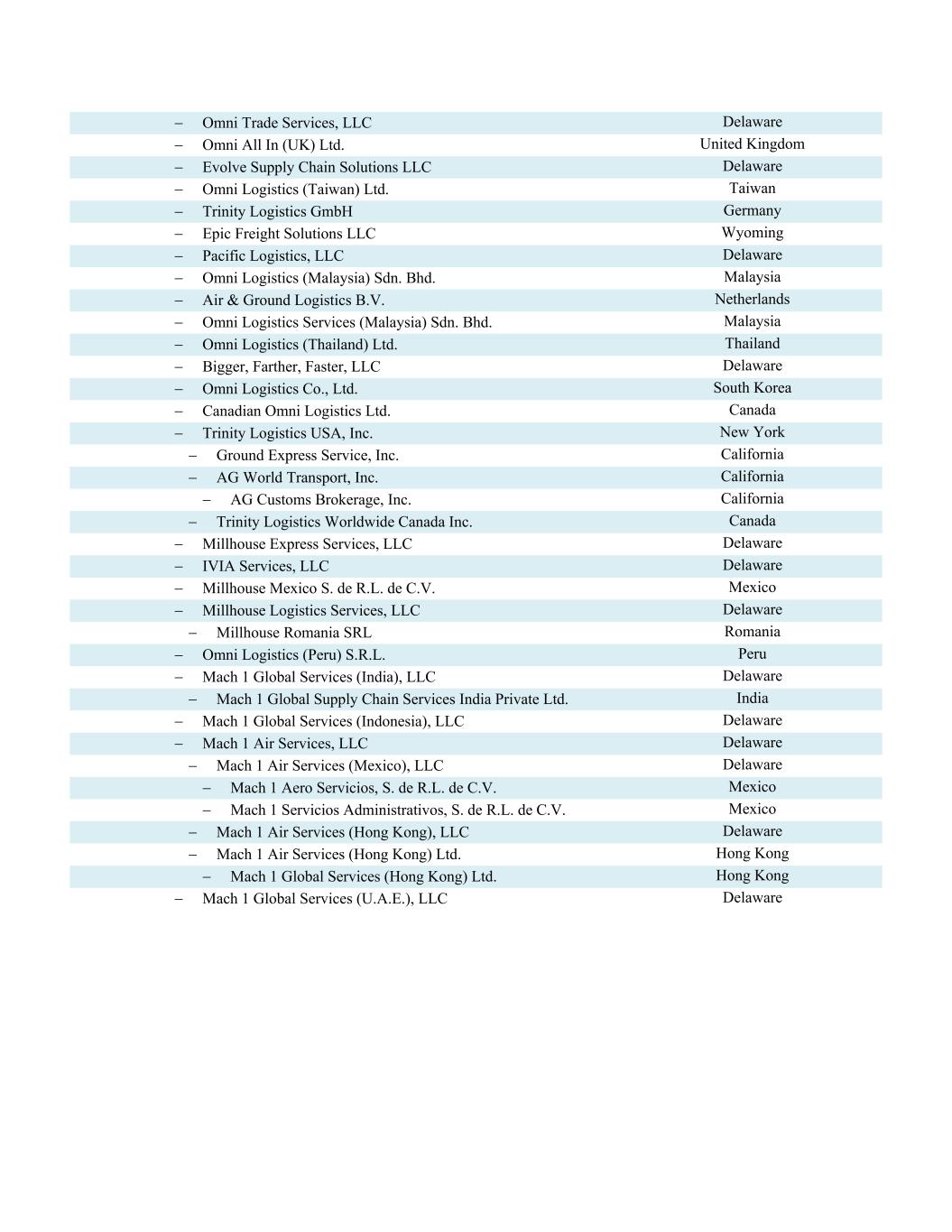 | | |
|---|---|
| – Omni Trade Services, LLC | Delaware |
| – Omni All In (UK) Ltd. | United Kingdom |
| – Evolve Supply Chain Solutions LLC | Delaware |
| – Omni Logistics (Taiwan) Ltd. | Taiwan |
| – Trinity Logistics GmbH | Germany |
| – Epic Freight Solutions LLC | Wyoming |
| – Pacific Logistics, LLC | Delaware |
| – Omni Logistics (Malaysia) Sdn. Bhd. | Malaysia |
| – Air & Ground Logistics B.V. | Netherlands |
| – Omni Logistics Services (Malaysia) Sdn. Bhd. | Malaysia |
| – Omni Logistics (Thailand) Ltd. | Thailand |
| – Bigger, Farther, Faster, LLC | Delaware |
| – Omni Logistics Co., Ltd. | South Korea |
| – Canadian Omni Logistics Ltd. | Canada |
| – Trinity Logistics USA, Inc. | New York |
| – Ground Express Service, Inc. | California |
| – AG World Transport, Inc. | California |
| – AG Customs Brokerage, Inc. | California |
| – Trinity Logistics Worldwide Canada Inc. | Canada |
| – Millhouse Express Services, LLC | Delaware |
| – IVIA Services, LLC | Delaware |
| – Millhouse Mexico S. de R.L. de C.V. | Mexico |
| – Millhouse Logistics Services, LLC | Delaware |
| – Millhouse Romania SRL | Romania |
| – Omni Logistics (Peru) S.R.L. | Peru |
| – Mach 1 Global Services (India), LLC | Delaware |
| – Mach 1 Global Supply Chain Services India Private Ltd. | India |
| – Mach 1 Global Services (Indonesia), LLC | Delaware |
| – Mach 1 Air Services, LLC | Delaware |
| – Mach 1 Air Services (Mexico), LLC | Delaware |
| – Mach 1 Aero Servicios, S. de R.L. de C.V. | Mexico |
| – Mach 1 Servicios Administrativos, S. de R.L. de C.V. | Mexico |
| – Mach 1 Air Services (Hong Kong), LLC | Delaware |
| – Mach 1 Air Services (Hong Kong) Ltd. | Hong Kong |
| – Mach 1 Global Services (Hong Kong) Ltd. | Hong Kong |
| – Mach 1 Global Services (U.A.E.), LLC | Delaware |